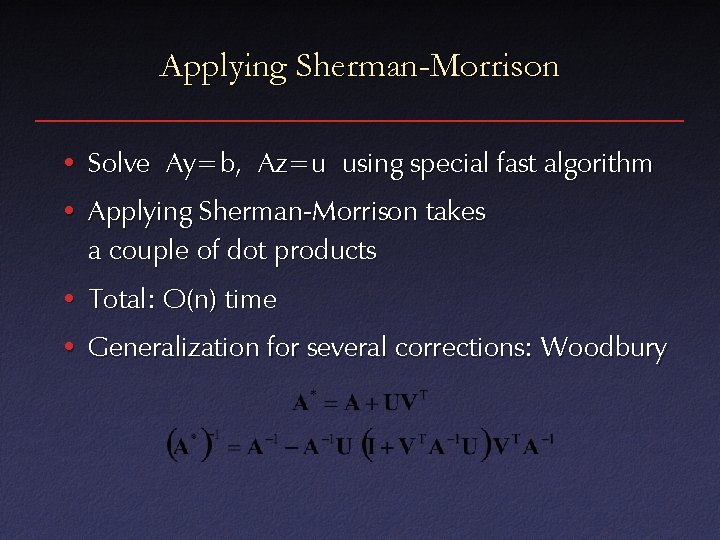 Applying Sherman-Morrison

• Solve Ay=b, Az=u using special fast algorithm

• Applying Sherman-Morrison takes a couple of dot products

• Total: O(n) time

• Generalization for several corrections: Woodbury

$\mathbf{A}^* = \mathbf{A} + \mathbf{U}\mathbf{V}^T$

$\left(\mathbf{A}^*\right)^{-1} = \mathbf{A}^{-1} - \mathbf{A}^{-1}\mathbf{U}\left(\mathbf{I} + \mathbf{V}^T\mathbf{A}^{-1}\mathbf{U}\right)\mathbf{V}^T\mathbf{A}^{-1}$